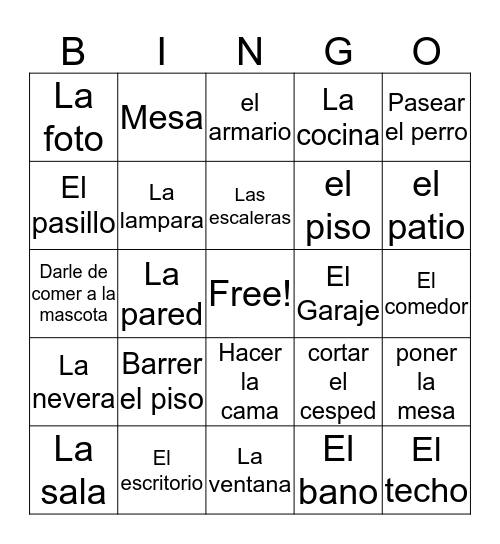 | B | I | N | G | O |
|---|---|---|---|---|
| La foto | Mesa | el armario | La cocina | Pasear el perro |
| El pasillo | La lampara | Las escaleras | el piso | el patio |
| Darle de comer a la mascota | La pared | Free! | El Garaje | El comedor |
| La nevera | Barrer el piso | Hacer la cama | cortar el cesped | poner la mesa |
| La sala | El escritorio | La ventana | El bano | El techo |